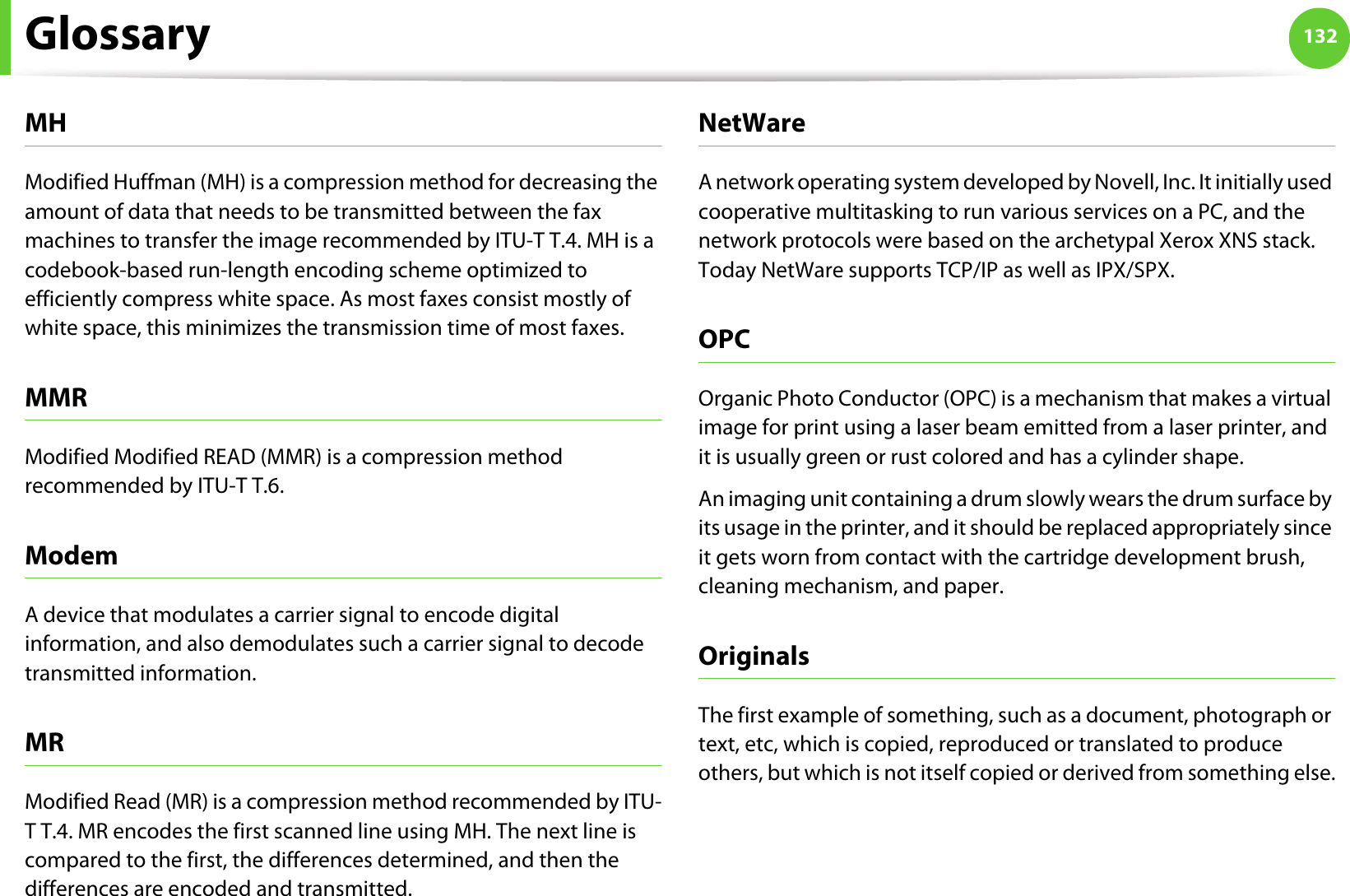 Glossary

132

MH

Modified Huffman (MH) is a compression method for decreasing the amount of data that needs to be transmitted between the fax machines to transfer the image recommended by ITU-T T.4. MH is a codebook-based run-length encoding scheme optimized to efficiently compress white space. As most faxes consist mostly of white space, this minimizes the transmission time of most faxes.

MMR

Modified Modified READ (MMR) is a compression method recommended by ITU-T T.6.

Modem

A device that modulates a carrier signal to encode digital information, and also demodulates such a carrier signal to decode transmitted information.

MR

Modified Read (MR) is a compression method recommended by ITU-T T.4. MR encodes the first scanned line using MH. The next line is compared to the first, the differences determined, and then the differences are encoded and transmitted.

NetWare

A network operating system developed by Novell, Inc. It initially used cooperative multitasking to run various services on a PC, and the network protocols were based on the archetypal Xerox XNS stack. Today NetWare supports TCP/IP as well as IPX/SPX.

OPC

Organic Photo Conductor (OPC) is a mechanism that makes a virtual image for print using a laser beam emitted from a laser printer, and it is usually green or rust colored and has a cylinder shape.

An imaging unit containing a drum slowly wears the drum surface by its usage in the printer, and it should be replaced appropriately since it gets worn from contact with the cartridge development brush, cleaning mechanism, and paper.

Originals

The first example of something, such as a document, photograph or text, etc, which is copied, reproduced or translated to produce others, but which is not itself copied or derived from something else.